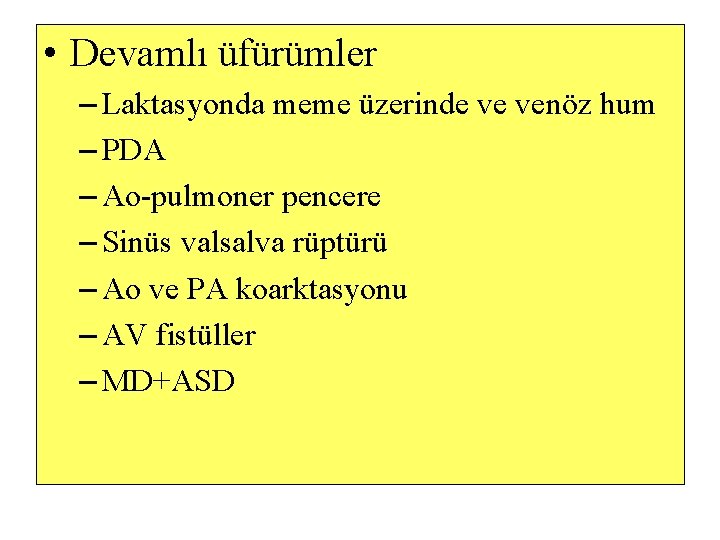 • Devamlı üfürümler

– Laktasyonda meme üzerinde ve venöz hum

– PDA

– Ao-pulmoner pencere

– Sinüs valsalva rüptürü

– Ao ve PA koarktasyonu

– AV fistüller

– MD+ASD